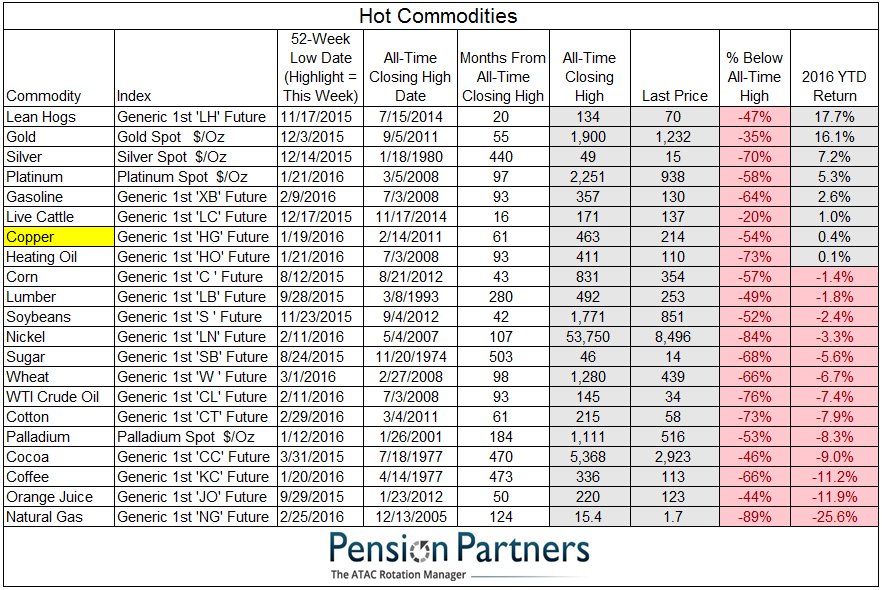 Hot Commodities

| Commodity | Index | 52-Week Low Date (Highlight = This Week) | All-Time Closing High Date | Months From All-Time Closing High | All-Time Closing High | Last Price | % Below All-Time High | 2016 YTD Return |
|---|---|---|---|---|---|---|---|---|
| Lean Hogs | Generic 1st 'LH' Future | 11/17/2015 | 7/15/2014 | 20 | 134 | 70 | -47% | 17.7% |
| Gold | Gold Spot $/Oz | 12/3/2015 | 9/5/2011 | 55 | 1,900 | 1,232 | -35% | 16.1% |
| Silver | Silver Spot $/Oz | 12/14/2015 | 1/18/1980 | 440 | 49 | 15 | -70% | 7.2% |
| Platinum | Platinum Spot $/Oz | 1/21/2016 | 3/5/2008 | 97 | 2,251 | 938 | -58% | 5.3% |
| Gasoline | Generic 1st 'XB' Future | 2/9/2016 | 7/3/2008 | 93 | 357 | 130 | -64% | 2.6% |
| Live Cattle | Generic 1st 'LC' Future | 12/17/2015 | 11/17/2014 | 16 | 171 | 137 | -20% | 1.0% |
| Copper | Generic 1st 'HG' Future | 1/19/2016 | 2/14/2011 | 61 | 463 | 214 | -54% | 0.4% |
| Heating Oil | Generic 1st 'HO' Future | 1/21/2016 | 7/3/2008 | 93 | 411 | 110 | -73% | 0.1% |
| Corn | Generic 1st 'C ' Future | 8/12/2015 | 8/21/2012 | 43 | 831 | 354 | -57% | -1.4% |
| Lumber | Generic 1st 'LB' Future | 9/28/2015 | 3/8/1993 | 280 | 492 | 253 | -49% | -1.8% |
| Soybeans | Generic 1st 'S ' Future | 11/23/2015 | 9/4/2012 | 42 | 1,771 | 851 | -52% | -2.4% |
| Nickel | Generic 1st 'LN' Future | 2/11/2016 | 5/4/2007 | 107 | 53,750 | 8,496 | -84% | -3.3% |
| Sugar | Generic 1st 'SB' Future | 8/24/2015 | 11/20/1974 | 503 | 46 | 14 | -68% | -5.6% |
| Wheat | Generic 1st 'W ' Future | 3/1/2016 | 2/27/2008 | 98 | 1,280 | 439 | -66% | -6.7% |
| WTI Crude Oil | Generic 1st 'CL' Future | 2/11/2016 | 7/3/2008 | 93 | 145 | 34 | -76% | -7.4% |
| Cotton | Generic 1st 'CT' Future | 2/29/2016 | 3/4/2011 | 61 | 215 | 58 | -73% | -7.9% |
| Palladium | Palladium Spot $/Oz | 1/12/2016 | 1/26/2001 | 184 | 1,111 | 516 | -53% | -8.3% |
| Cocoa | Generic 1st 'CC' Future | 3/31/2015 | 7/18/1977 | 470 | 5,368 | 2,923 | -46% | -9.0% |
| Coffee | Generic 1st 'KC' Future | 1/20/2016 | 4/14/1977 | 473 | 336 | 113 | -66% | -11.2% |
| Orange Juice | Generic 1st 'JO' Future | 9/29/2015 | 1/23/2012 | 50 | 220 | 123 | -44% | -11.9% |
| Natural Gas | Generic 1st 'NG' Future | 2/25/2016 | 12/13/2005 | 124 | 15.4 | 1.7 | -89% | -25.6% |

Pension Partners
The ATAC Rotation Manager